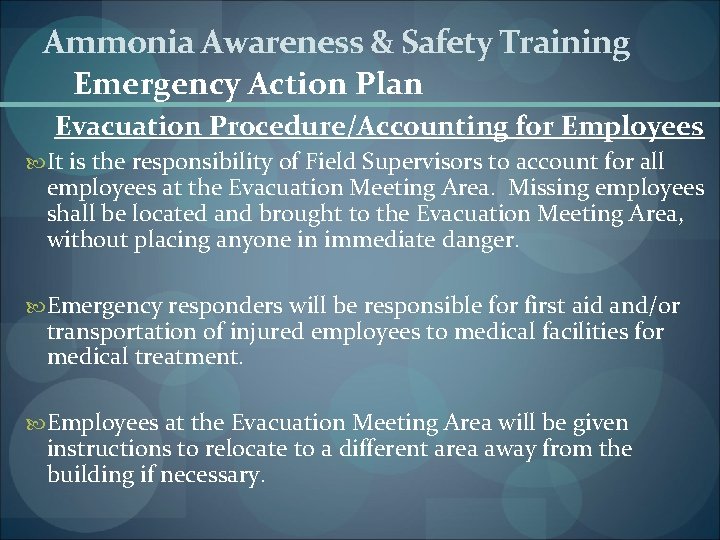 Ammonia Awareness & Safety Training
Emergency Action Plan

Evacuation Procedure/Accounting for Employees

It is the responsibility of Field Supervisors to account for all employees at the Evacuation Meeting Area. Missing employees shall be located and brought to the Evacuation Meeting Area, without placing anyone in immediate danger.

Emergency responders will be responsible for first aid and/or transportation of injured employees to medical facilities for medical treatment.

Employees at the Evacuation Meeting Area will be given instructions to relocate to a different area away from the building if necessary.